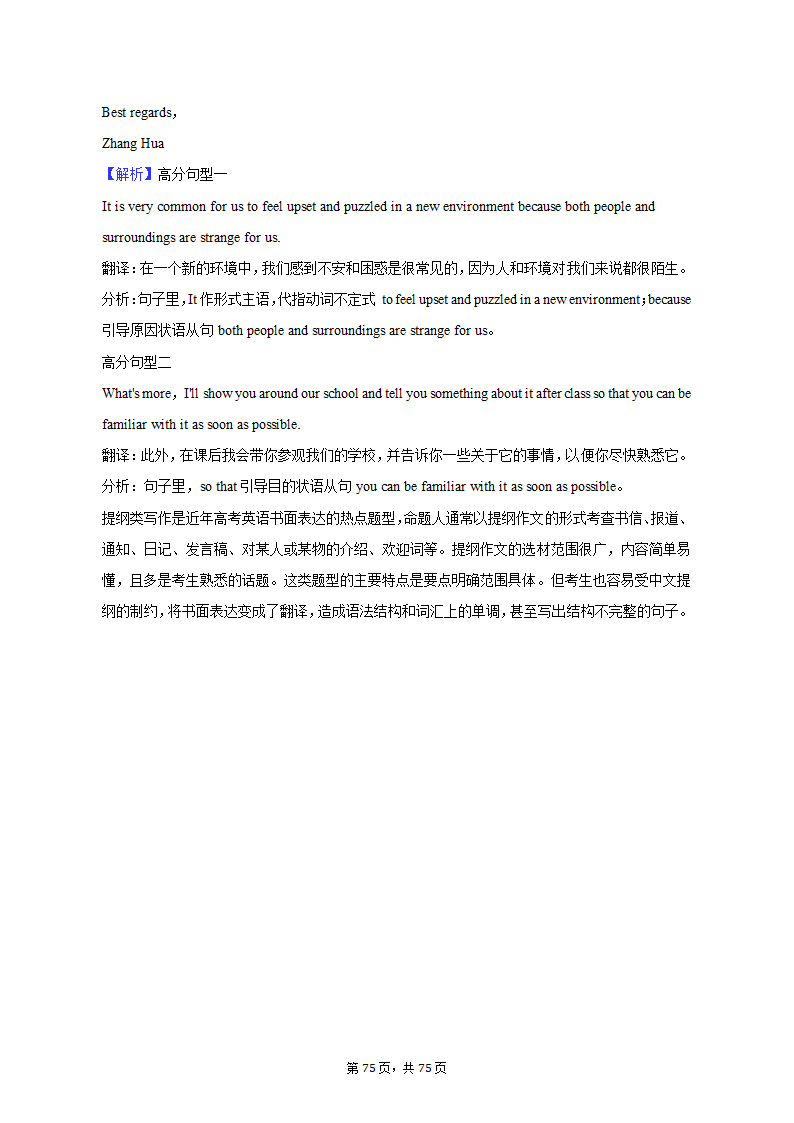 Best regards,

Zhang Hua

【解析】高分句型一

It is very common for us to feel upset and puzzled in a new environment because both people and surroundings are strange for us.

翻译:在一个新的环境中,我们感到不安和困惑是很常见的,因为人和环境对我们来说都很陌生。

分析:句子里,It 作形式主语,代指动词不定式 to feel upset and puzzled in a new environment;because 引导原因状语从句 both people and surroundings are strange for us。

高分句型二

What's more, I'll show you around our school and tell you something about it after class so that you can be familiar with it as soon as possible.

翻译:此外,在课后我会带你参观我们的学校,并告诉你一些关于它的事情,以便你尽快熟悉它。

分析:句子里,so that 引导目的状语从句 you can be familiar with it as soon as possible。

提纲类写作是近年高考英语书面表达的热点题型,命题人通常以提纲作文的形式考查书信、报道、通知、日记、发言稿、对某人或某物的介绍、欢迎词等。提纲作文的选材范围很广,内容简单易懂,且多是考生熟悉的话题。这类题型的主要特点是要点明确范围具体。但考生也容易受中文提纲的制约,将书面表达变成了翻译,造成语法结构和词汇上的单调,甚至写出结构不完整的句子。

第 75 页,共 75 页